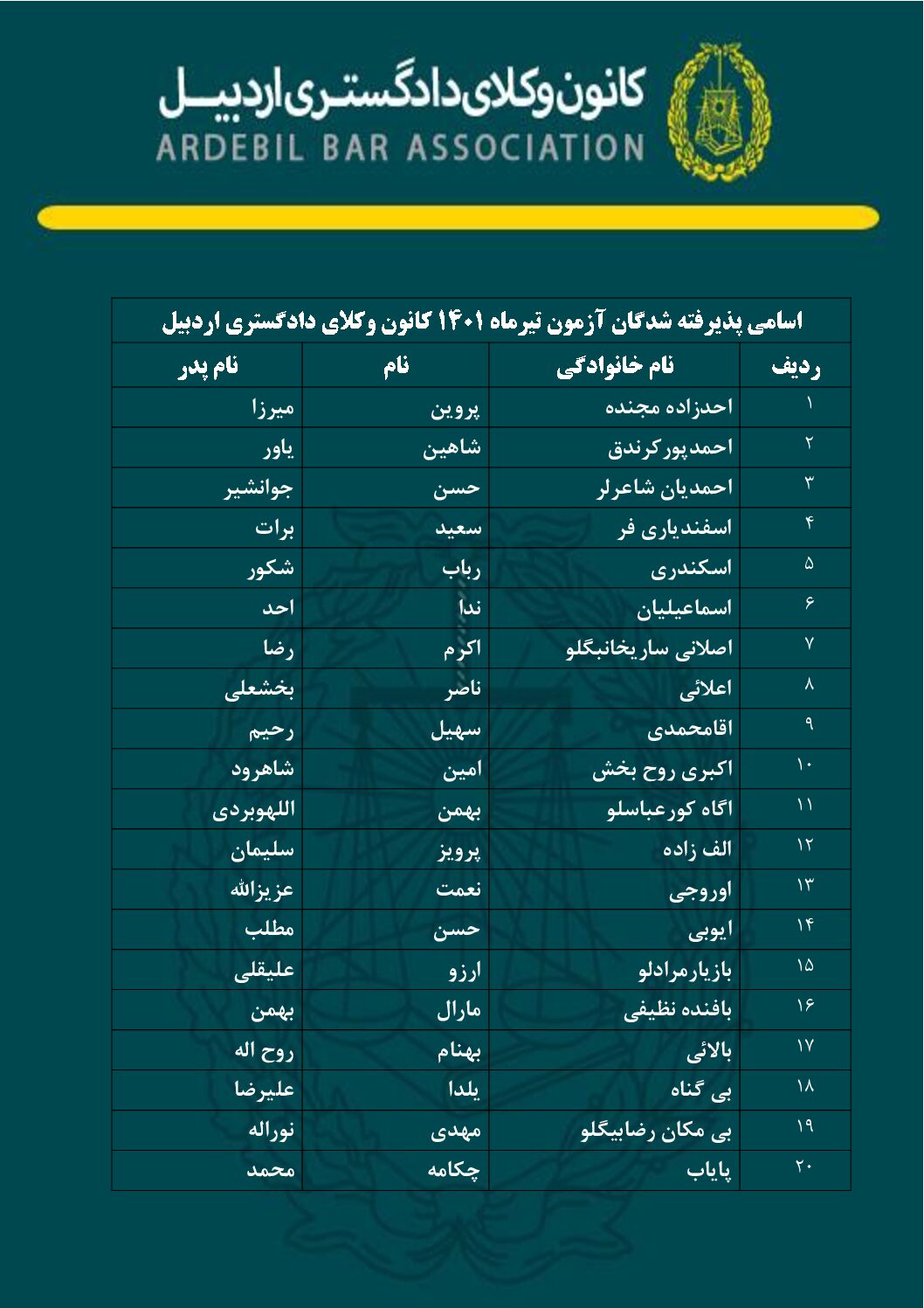 کانون وکلای دادگستری اردبیل
ARDEBIL BAR ASSOCIATION

اسامی پذیرفته شدگان آزمون تیرماه ۱۴۰۱ کانون وکلای دادگستری اردبیل

| ردیف | نام خانوادگی | نام | نام پدر |
|---|---|---|---|
| ۱ | احدزاده مجنده | پروین | میرزا |
| ۲ | احمدپورکرندق | شاهین | یاور |
| ۳ | احمدیان شاعرلر | حسن | جوانشیر |
| ۴ | اسفندیاری فر | سعید | برات |
| ۵ | اسکندری | رباب | شکور |
| ۶ | اسماعیلیان | ندا | احد |
| ۷ | اصلانی ساریخانبگلو | اکرم | رضا |
| ۸ | اعلائی | ناصر | بخشعلی |
| ۹ | اقامحمدی | سهیل | رحیم |
| ۱۰ | اکبری روح بخش | امین | شاهرود |
| ۱۱ | اگاه کورعباسلو | بهمن | اللهوبردی |
| ۱۲ | الف زاده | پرویز | سلیمان |
| ۱۳ | اوروجی | نعمت | عزیزالله |
| ۱۴ | ایوبی | حسن | مطلب |
| ۱۵ | بازیارمرادلو | ارزو | علیقلی |
| ۱۶ | بافنده نظیفی | مارال | بهمن |
| ۱۷ | بالائی | بهنام | روح اله |
| ۱۸ | بی گناه | یلدا | علیرضا |
| ۱۹ | بی مکان رضابیگلو | مهدی | نوراله |
| ۲۰ | پایاب | چکامه | محمد |